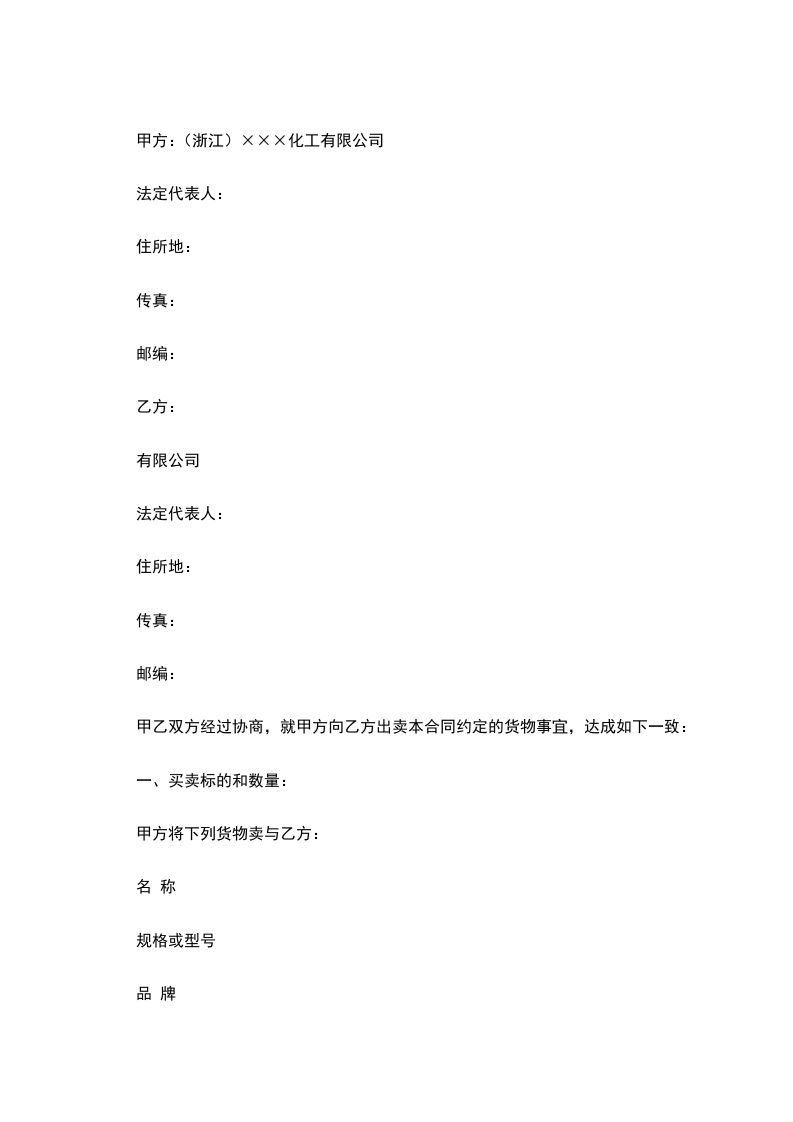 甲方：（浙江）×××化工有限公司

法定代表人：

住所地：

传真：

邮编：

乙方：

有限公司

法定代表人：

住所地：

传真：

邮编：

甲乙双方经过协商，就甲方向乙方出卖本合同约定的货物事宜，达成如下一致：

一、买卖标的和数量：

甲方将下列货物卖与乙方：

名 称

规格或型号

品 牌